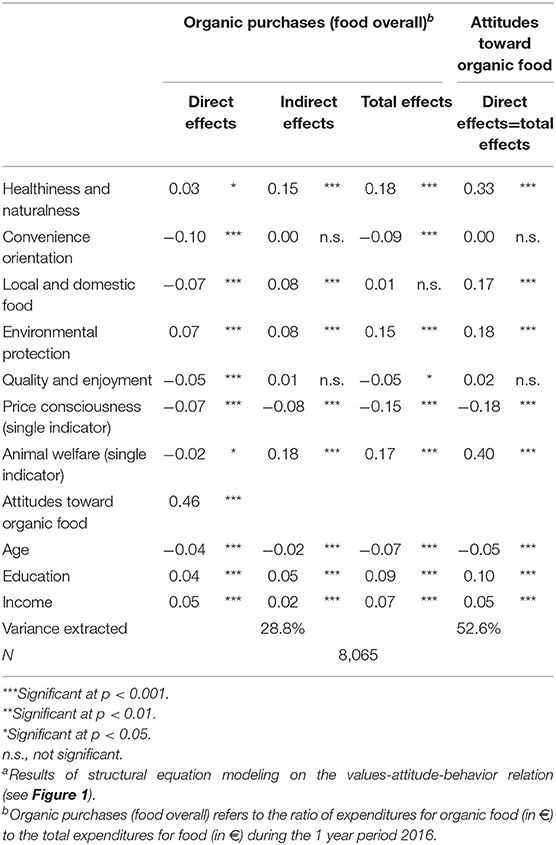 | | Organic purchases (food overall)$^b$ | | | | | | Attitudes toward organic food | |
|---|---|---|---|---|---|---|---|---|
| | Direct effects | | Indirect effects | | Total effects | | Direct effects=total effects | |
| Healthiness and naturalness | 0.03 | * | 0.15 | *** | 0.18 | *** | 0.33 | *** |
| Convenience orientation | −0.10 | *** | 0.00 | n.s. | −0.09 | *** | 0.00 | n.s. |
| Local and domestic food | −0.07 | *** | 0.08 | *** | 0.01 | n.s. | 0.17 | *** |
| Environmental protection | 0.07 | *** | 0.08 | *** | 0.15 | *** | 0.18 | *** |
| Quality and enjoyment | −0.05 | *** | 0.01 | n.s. | −0.05 | * | 0.02 | n.s. |
| Price consciousness (single indicator) | −0.07 | *** | −0.08 | *** | −0.15 | *** | −0.18 | *** |
| Animal welfare (single indicator) | −0.02 | * | 0.18 | *** | 0.17 | *** | 0.40 | *** |
| Attitudes toward organic food | 0.46 | *** | | | | | | |
| Age | −0.04 | *** | −0.02 | *** | −0.07 | *** | −0.05 | *** |
| Education | 0.04 | *** | 0.05 | *** | 0.09 | *** | 0.10 | *** |
| Income | 0.05 | *** | 0.02 | *** | 0.07 | *** | 0.05 | *** |
| Variance extracted | | | 28.8% | | | | 52.6% | |
| N | | | | | 8,065 | | | |

***Significant at p < 0.001.
**Significant at p < 0.01.
*Significant at p < 0.05.
n.s., not significant.
$^a$Results of structural equation modeling on the values-attitude-behavior relation (see Figure 1).
$^b$Organic purchases (food overall) refers to the ratio of expenditures for organic food (in €) to the total expenditures for food (in €) during the 1 year period 2016.